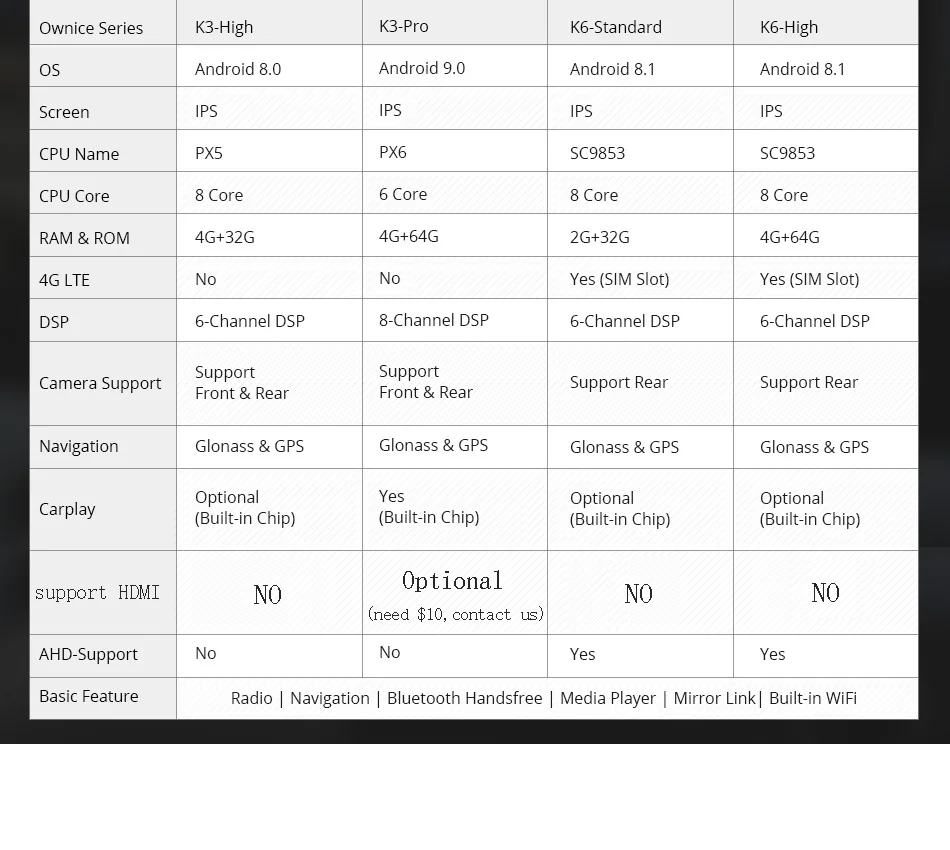 | Ownice Series | K3-High | K3-Pro | K6-Standard | K6-High |
|---|---|---|---|---|
| OS | Android 8.0 | Android 9.0 | Android 8.1 | Android 8.1 |
| Screen | IPS | IPS | IPS | IPS |
| CPU Name | PX5 | PX6 | SC9853 | SC9853 |
| CPU Core | 8 Core | 6 Core | 8 Core | 8 Core |
| RAM & ROM | 4G+32G | 4G+64G | 2G+32G | 4G+64G |
| 4G LTE | No | No | Yes (SIM Slot) | Yes (SIM Slot) |
| DSP | 6-Channel DSP | 8-Channel DSP | 6-Channel DSP | 6-Channel DSP |
| Camera Support | Support Front & Rear | Support Front & Rear | Support Rear | Support Rear |
| Navigation | Glonass & GPS | Glonass & GPS | Glonass & GPS | Glonass & GPS |
| Carplay | Optional (Built-in Chip) | Yes (Built-in Chip) | Optional (Built-in Chip) | Optional (Built-in Chip) |
| support HDMI | NO | Optional (need $10, contact us) | NO | NO |
| AHD-Support | No | No | Yes | Yes |
| Basic Feature | Radio \| Navigation \| Bluetooth Handsfree \| Media Player \| Mirror Link\| Built-in WiFi | | | |